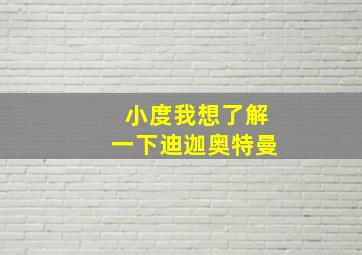 小度我想了解
一下迪迦奥特曼